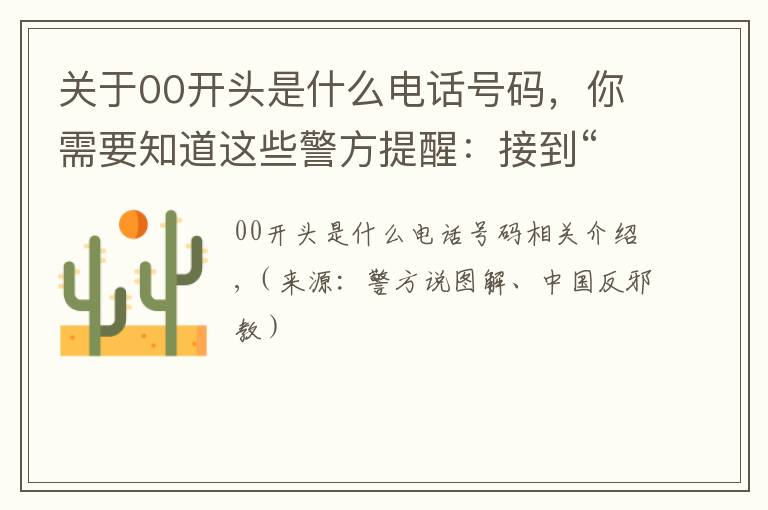 关于00开头是什么电话号码，你需要知道这些警方提醒：接到“

00开头是什么电话号码相关介绍，（来源：警方说图解、中国反邪教）